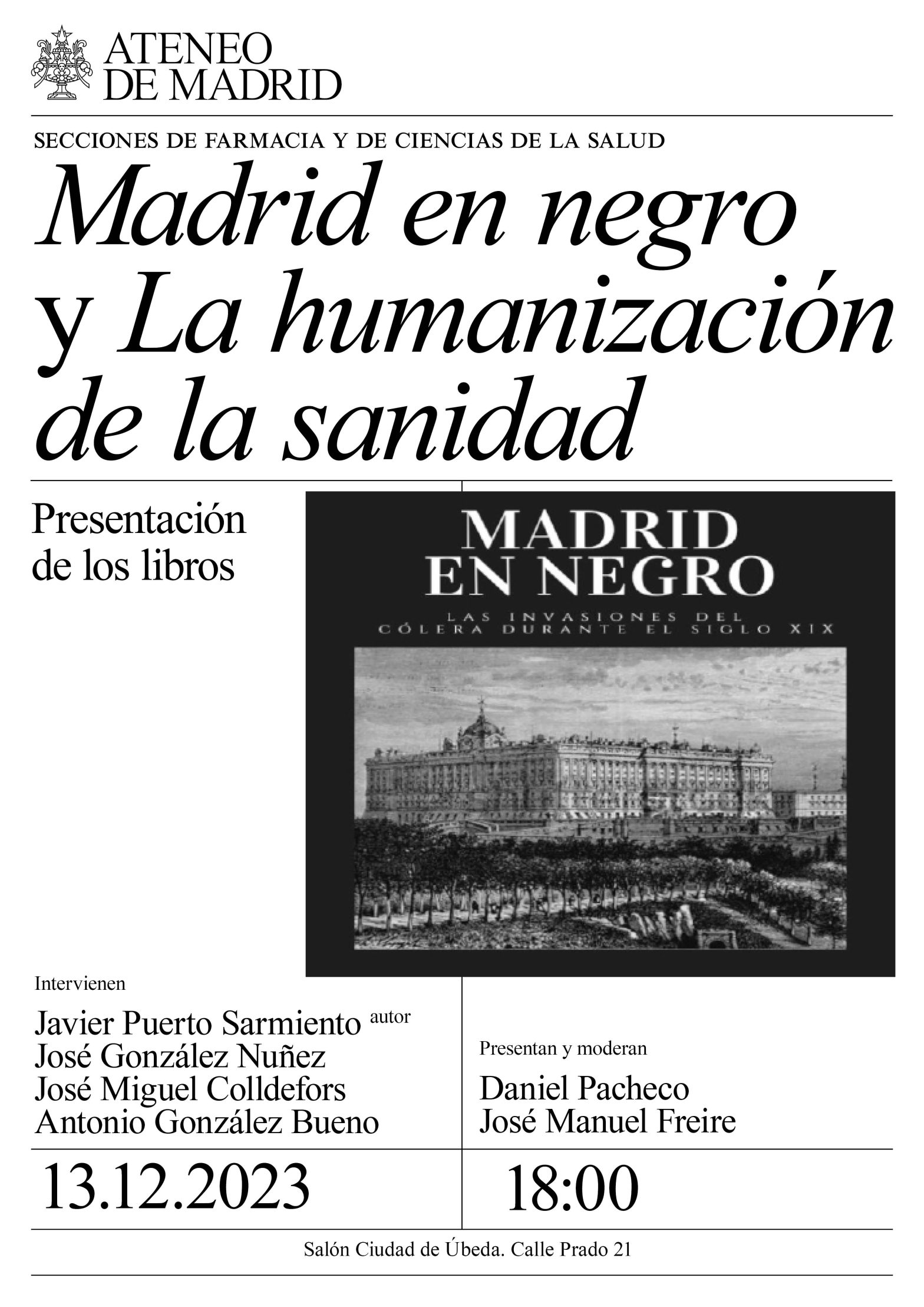 ATENEO DE MADRID

SECCIONES DE FARMACIA Y DE CIENCIAS DE LA SALUD

Madrid en negro y La humanización de la sanidad

Presentación de los libros

MADRID EN NEGRO

LAS INVASIONES DEL CÓLERA DURANTE EL SIGLO XIX

Intervienen

Javier Puerto Sarmiento autor
José González Nuñez
José Miguel Colldefors
Antonio González Bueno

Presentan y moderan

Daniel Pacheco
José Manuel Freire

13.12.2023

18:00

Salón Ciudad de Úbeda. Calle Prado 21